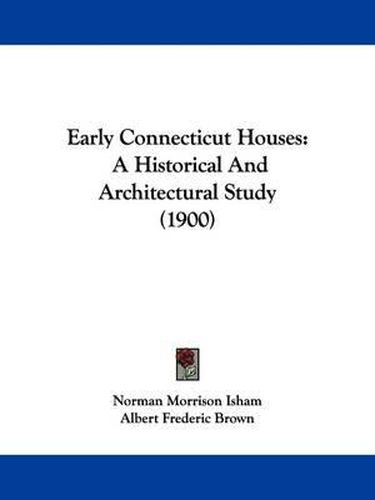 Early Connecticut Houses: A Historical And Architectural Study (1900)

Norman Morrison Isham
Albert Frederic Brown